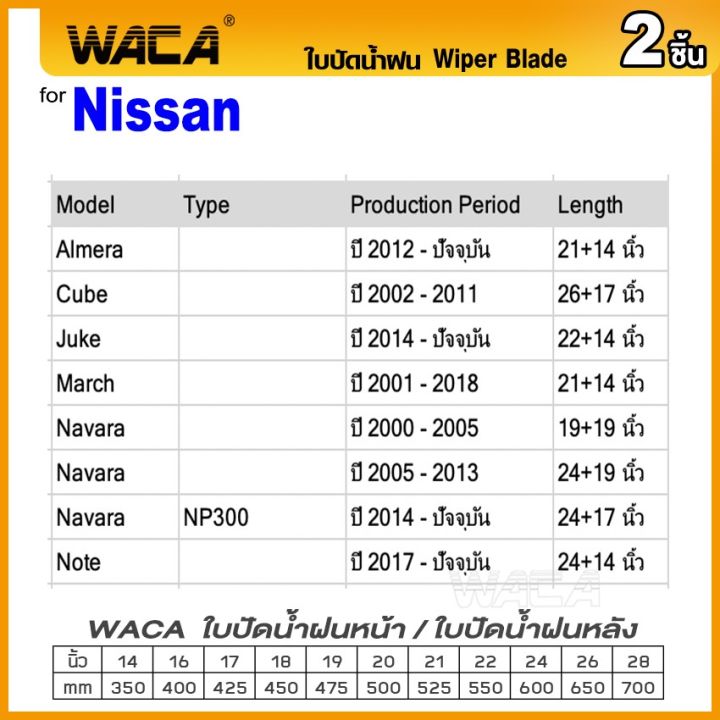 WACA®

ใบปัดน้ำฝน Wiper Blade

2ชิ้น

for Nissan

| Model | Type | Production Period | Length |
|---|---|---|---|
| Almera | | ปี 2012 - ปัจจุบัน | 21+14 นิ้ว |
| Cube | | ปี 2002 - 2011 | 26+17 นิ้ว |
| Juke | | ปี 2014 - ปัจจุบัน | 22+14 นิ้ว |
| March | | ปี 2001 - 2018 | 21+14 นิ้ว |
| Navara | | ปี 2000 - 2005 | 19+19 นิ้ว |
| Navara | | ปี 2005 - 2013 | 24+19 นิ้ว |
| Navara | NP300 | ปี 2014 - ปัจจุบัน | 24+17 นิ้ว |
| Note | | ปี 2017 - ปัจจุบัน | 24+14 นิ้ว |

WACA

WACA ใบปัดน้ำฝนหน้า / ใบปัดน้ำฝนหลัง

| นิ้ว | 14 | 16 | 17 | 18 | 19 | 20 | 21 | 22 | 24 | 26 | 28 |
|---|---|---|---|---|---|---|---|---|---|---|---|
| mm | 350 | 400 | 425 | 450 | 475 | 500 | 525 | 550 | 600 | 650 | 700 |